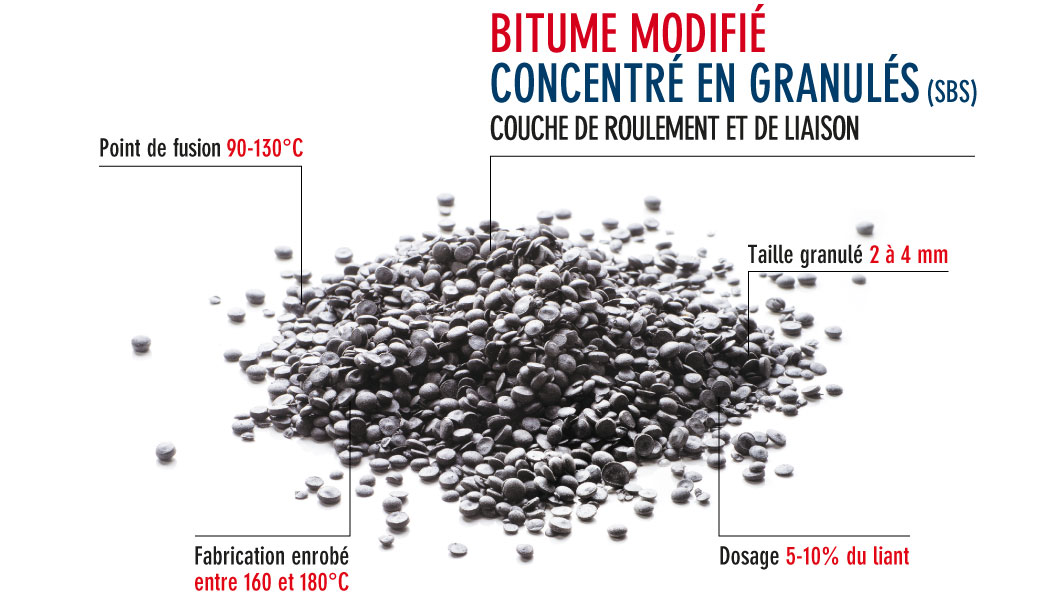 BITUME MODIFIÉ
CONCENTRÉ EN GRANULÉS (SBS)
COUCHE DE ROULEMENT ET DE LIAISON

Point de fusion 90-130°C

Taille granulé 2 à 4 mm

Fabrication enrobé
entre 160 et 180°C

Dosage 5-10% du liant